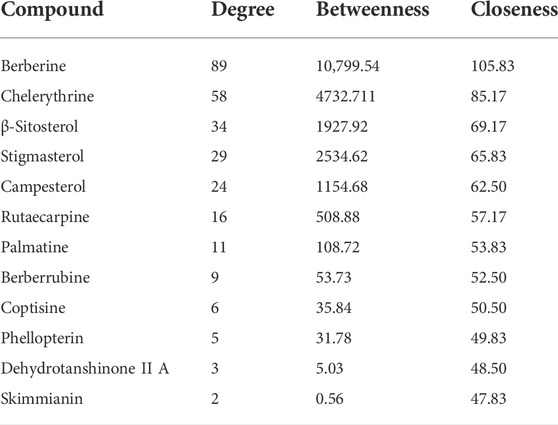 | Compound | Degree | Betweenness | Closeness |
|---|---|---|---|
| Berberine | 89 | 10,799.54 | 105.83 |
| Chelerythrine | 58 | 4732.711 | 85.17 |
| β-Sitosterol | 34 | 1927.92 | 69.17 |
| Stigmasterol | 29 | 2534.62 | 65.83 |
| Campesterol | 24 | 1154.68 | 62.50 |
| Rutaecarpine | 16 | 508.88 | 57.17 |
| Palmatine | 11 | 108.72 | 53.83 |
| Berberrubine | 9 | 53.73 | 52.50 |
| Coptisine | 6 | 35.84 | 50.50 |
| Phellopterin | 5 | 31.78 | 49.83 |
| Dehydrotanshinone II A | 3 | 5.03 | 48.50 |
| Skimmianin | 2 | 0.56 | 47.83 |